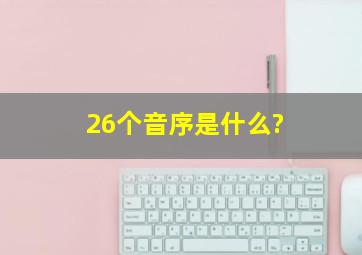 26个音序是什么?